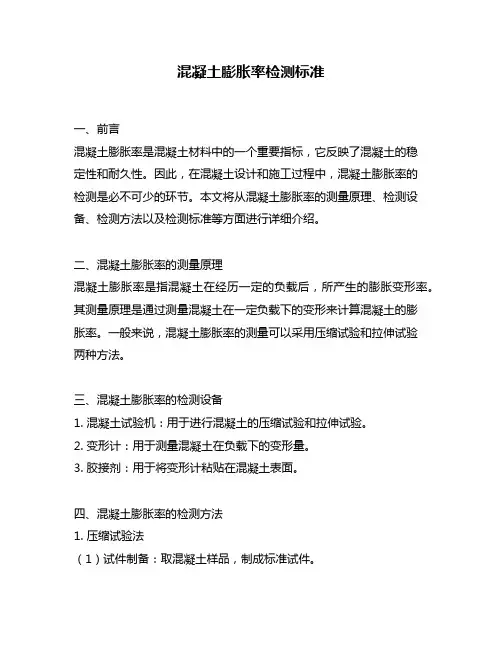 混凝土膨胀率检测标准

一、前言
混凝土膨胀率是混凝土材料中的一个重要指标，它反映了混凝土的稳定性和耐久性。因此，在混凝土设计和施工过程中，混凝土膨胀率的检测是必不可少的环节。本文将从混凝土膨胀率的测量原理、检测设备、检测方法以及检测标准等方面进行详细介绍。

二、混凝土膨胀率的测量原理
混凝土膨胀率是指混凝土在经历一定的负载后，所产生的膨胀变形率。其测量原理是通过测量混凝土在一定负载下的变形来计算混凝土的膨胀率。一般来说，混凝土膨胀率的测量可以采用压缩试验和拉伸试验两种方法。

三、混凝土膨胀率的检测设备
1. 混凝土试验机：用于进行混凝土的压缩试验和拉伸试验。
2. 变形计：用于测量混凝土在负载下的变形量。
3. 胶接剂：用于将变形计粘贴在混凝土表面。

四、混凝土膨胀率的检测方法
1. 压缩试验法
（1）试件制备：取混凝土样品，制成标准试件。